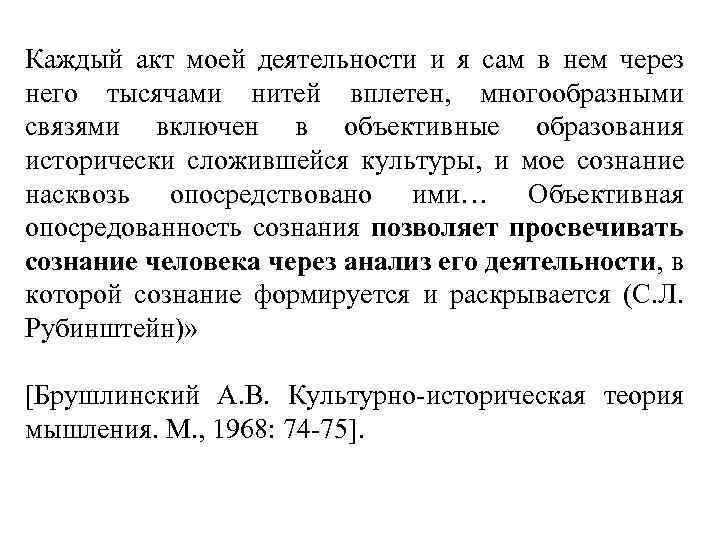 Каждый акт моей деятельности и я сам в нем через него тысячами нитей вплетен, многообразными связями включен в объективные образования исторически сложившейся культуры, и мое сознание насквозь опосредствовано ими… Объективная опосредованность сознания позволяет просвечивать сознание человека через анализ его деятельности, в которой сознание формируется и раскрывается (С.Л. Рубинштейн)»

[Брушлинский А.В. Культурно-историческая теория мышления. М., 1968: 74-75].